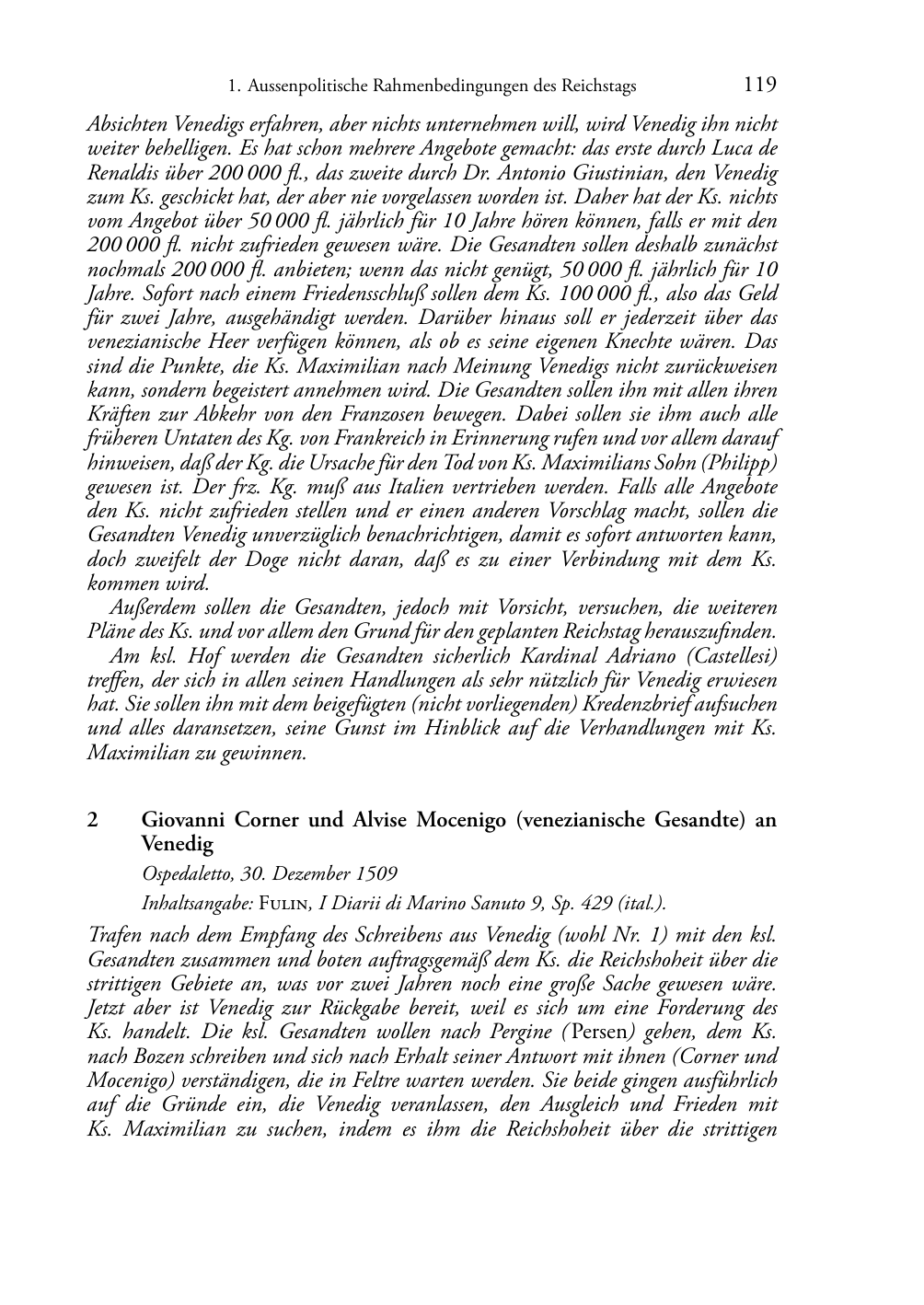 1. Aussenpolitische Rahmenbedingungen des Reichstags 119

Absichten Venedigs erfahren, aber nichts unternehmen will, wird Venedig ihn nicht weiter behelligen. Es hat schon mehrere Angebote gemacht: das erste durch Luca de Renaldis über 200 000 fl., das zweite durch Dr. Antonio Giustinian, den Venedig zum Ks. geschickt hat, der aber nie vorgelassen worden ist. Daher hat der Ks. nichts vom Angebot über 50 000 fl. jährlich für 10 Jahre hören können, falls er mit den 200 000 fl. nicht zufrieden gewesen wäre. Die Gesandten sollen deshalb zunächst nochmals 200 000 fl. anbieten; wenn das nicht genügt, 50 000 fl. jährlich für 10 Jahre. Sofort nach einem Friedensschluß sollen dem Ks. 100 000 fl., also das Geld für zwei Jahre, ausgehändigt werden. Darüber hinaus soll er jederzeit über das venezianische Heer verfügen können, als ob es seine eigenen Knechte wären. Das sind die Punkte, die Ks. Maximilian nach Meinung Venedigs nicht zurückweisen kann, sondern begeistert annehmen wird. Die Gesandten sollen ihn mit allen ihren Kräften zur Abkehr von den Franzosen bewegen. Dabei sollen sie ihm auch alle früheren Untaten des Kg. von Frankreich in Erinnerung rufen und vor allem darauf hinweisen, daß der Kg. die Ursache für den Tod von Ks. Maximilians Sohn (Philipp) gewesen ist. Der frz. Kg. muß aus Italien vertrieben werden. Falls alle Angebote den Ks. nicht zufrieden stellen und er einen anderen Vorschlag macht, sollen die Gesandten Venedig unverzüglich benachrichtigen, damit es sofort antworten kann, doch zweifelt der Doge nicht daran, daß es zu einer Verbindung mit dem Ks. kommen wird.

Außerdem sollen die Gesandten, jedoch mit Vorsicht, versuchen, die weiteren Pläne des Ks. und vor allem den Grund für den geplanten Reichstag herauszufinden.

Am ksl. Hof werden die Gesandten sicherlich Kardinal Adriano (Castellesi) treffen, der sich in allen seinen Handlungen als sehr nützlich für Venedig erwiesen hat. Sie sollen ihn mit dem beigefügten (nicht vorliegenden) Kredenzbrief aufsuchen und alles daransetzen, seine Gunst im Hinblick auf die Verhandlungen mit Ks. Maximilian zu gewinnen.

2 Giovanni Corner und Alvise Mocenigo (venezianische Gesandte) an Venedig

Ospedaletto, 30. Dezember 1509

Inhaltsangabe: Fulin, I Diarii di Marino Sanuto 9, Sp. 429 (ital.).

Trafen nach dem Empfang des Schreibens aus Venedig (wohl Nr. 1) mit den ksl. Gesandten zusammen und boten auftragsgemäß dem Ks. die Reichshoheit über die strittigen Gebiete an, was vor zwei Jahren noch eine große Sache gewesen wäre. Jetzt aber ist Venedig zur Rückgabe bereit, weil es sich um eine Forderung des Ks. handelt. Die ksl. Gesandten wollen nach Pergine (Persen) gehen, dem Ks. nach Bozen schreiben und sich nach Erhalt seiner Antwort mit ihnen (Corner und Mocenigo) verständigen, die in Feltre warten werden. Sie beide gingen ausführlich auf die Gründe ein, die Venedig veranlassen, den Ausgleich und Frieden mit Ks. Maximilian zu suchen, indem es ihm die Reichshoheit über die strittigen